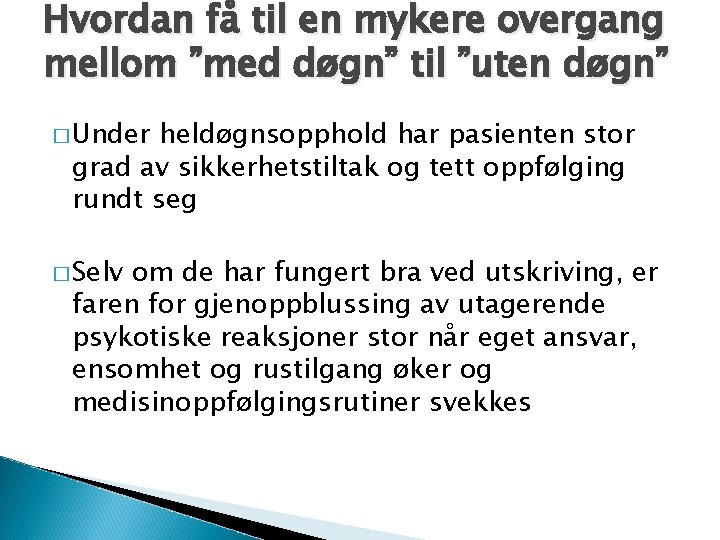 Hvordan få til en mykere overgang mellom ”med døgn” til ”uten døgn”

□ Under heldøgnsopphold har pasienten stor grad av sikkerhetstiltak og tett oppfølging rundt seg

□ Selv om de har fungert bra ved utskriving, er faren for gjenoppblussing av utagerende psykotiske reaksjoner stor når eget ansvar, ensomhet og rustilgang øker og medisinoppfølgingsrutiner svekkes